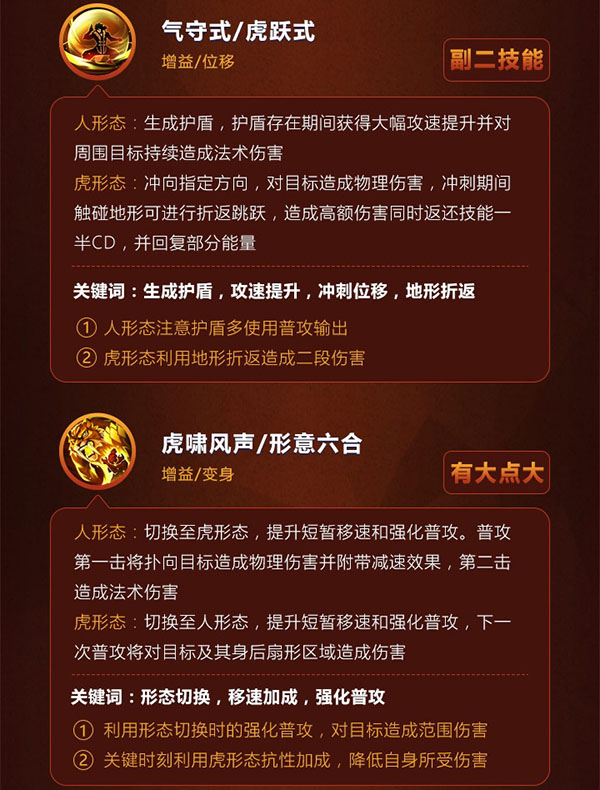 气守式/虎跃式
增益/位移
副二技能

人形态：生成护盾，护盾存在期间获得大幅攻速提升并对周围目标持续造成法术伤害

虎形态：冲向指定方向，对目标造成物理伤害，冲刺期间触碰地形可进行折返跳跃，造成高额伤害同时返还技能一半CD，并回复部分能量

关键词：生成护盾，攻速提升，冲刺位移，地形折返

① 人形态注意护盾多使用普攻输出
② 虎形态利用地形折返造成二段伤害

虎啸风声/形意六合
增益/变身
有大点大

人形态：切换至虎形态，提升短暂移速和强化普攻。普攻第一击将扑向目标造成物理伤害并附带减速效果，第二击造成法术伤害

虎形态：切换至人形态，提升短暂移速和强化普攻，下一次普攻将对目标及其身后扇形区域造成伤害

关键词：形态切换，移速加成，强化普攻

① 利用形态切换时的强化普攻，对目标造成范围伤害
② 关键时刻利用虎形态抗性加成，降低自身所受伤害